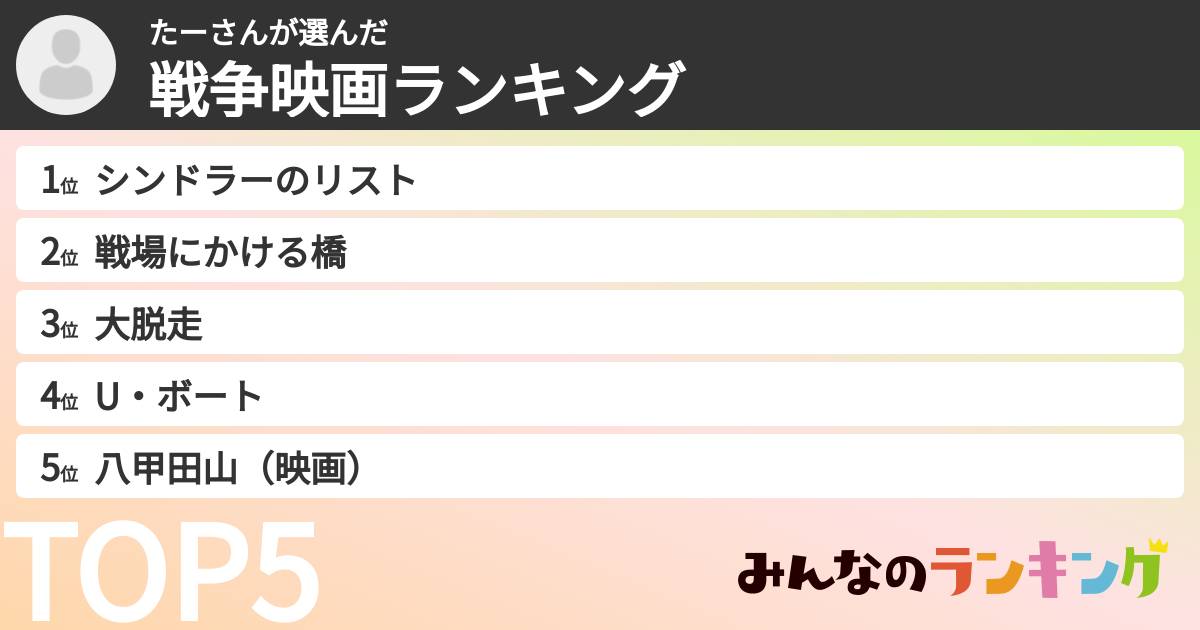 たーさんが選んだ
戦争映画ランキング

1位 シンドラーのリスト
2位 戦場にかける橋
3位 大脱走
4位 U・ボート
5位 八甲田山（映画）

TOP5

みんなのランキング